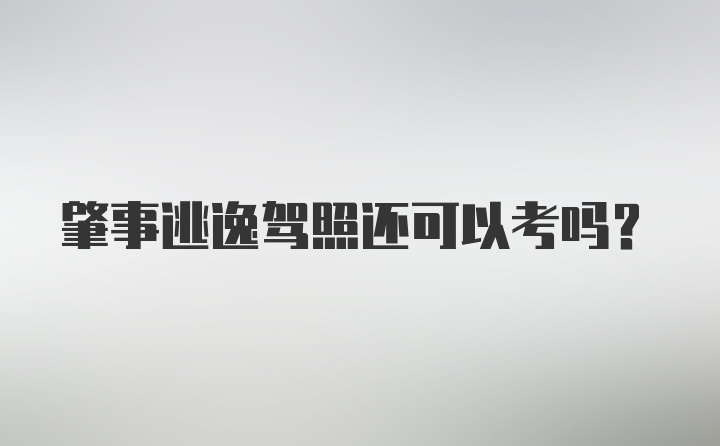 肇事逃逸驾照还可以考吗？